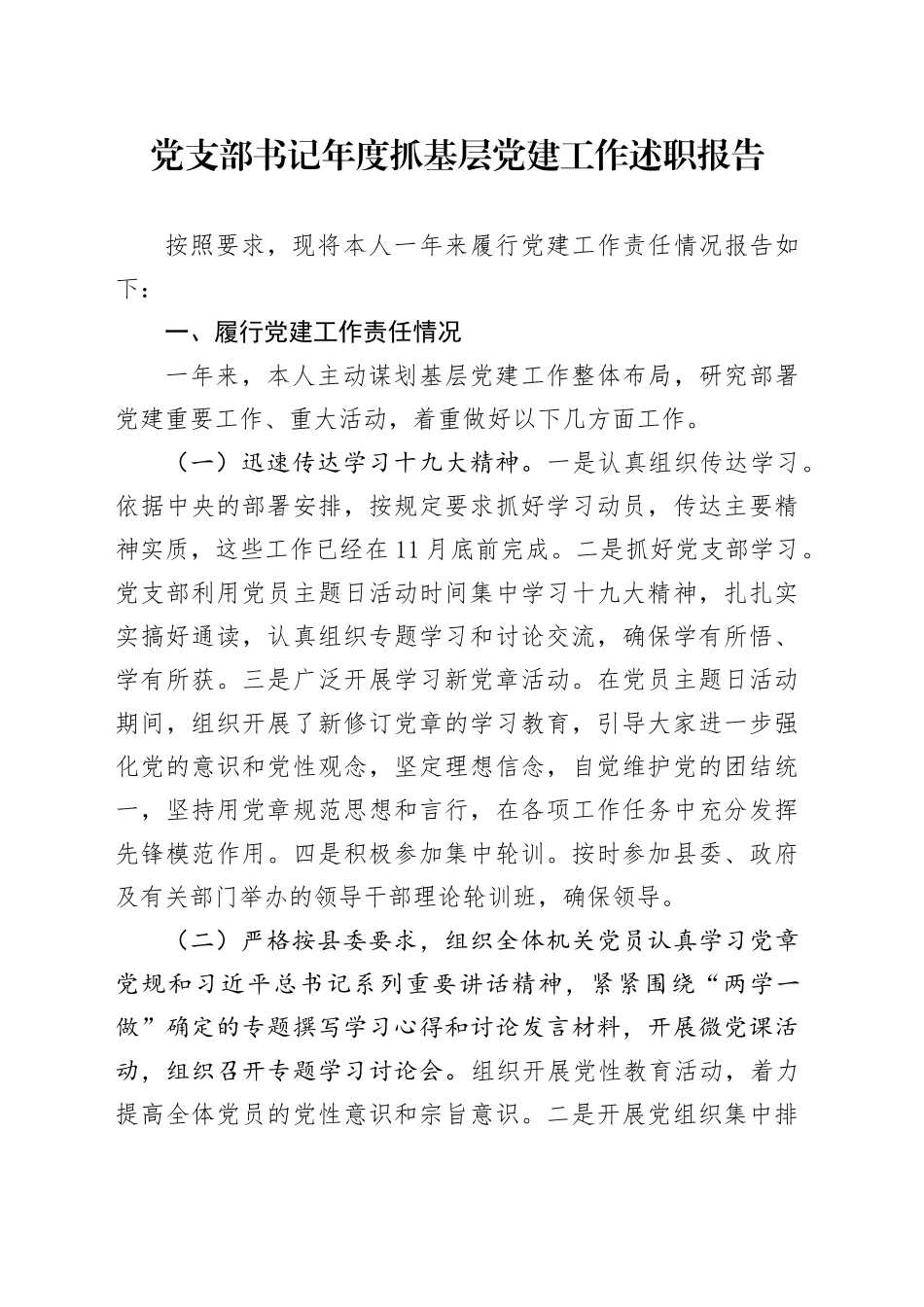 党支部书记年度抓基层党建工作述职报告

按照要求，现将本人一年来履行党建工作责任情况报告如下：

一、履行党建工作责任情况

一年来，本人主动谋划基层党建工作整体布局，研究部署党建重要工作、重大活动，着重做好以下几方面工作。

（一）迅速传达学习十九大精神。一是认真组织传达学习。依据中央的部署安排，按规定要求抓好学习动员，传达主要精神实质，这些工作已经在11月底前完成。二是抓好党支部学习。党支部利用党员主题日活动时间集中学习十九大精神，扎扎实实搞好通读，认真组织专题学习和讨论交流，确保学有所悟、学有所获。三是广泛开展学习新党章活动。在党员主题日活动期间，组织开展了新修订党章的学习教育，引导大家进一步强化党的意识和党性观念，坚定理想信念，自觉维护党的团结统一，坚持用党章规范思想和言行，在各项工作任务中充分发挥先锋模范作用。四是积极参加集中轮训。按时参加县委、政府及有关部门举办的领导干部理论轮训班，确保领导。

（二）严格按县委要求，组织全体机关党员认真学习党章党规和习近平总书记系列重要讲话精神，紧紧围绕“两学一做”确定的专题撰写学习心得和讨论发言材料，开展微党课活动，组织召开专题学习讨论会。组织开展党性教育活动，着力提高全体党员的党性意识和宗旨意识。二是开展党组织集中排